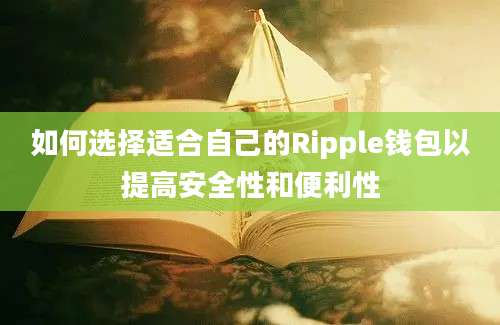 如何选择适合自己的Ripple钱包以提高安全性和便利性